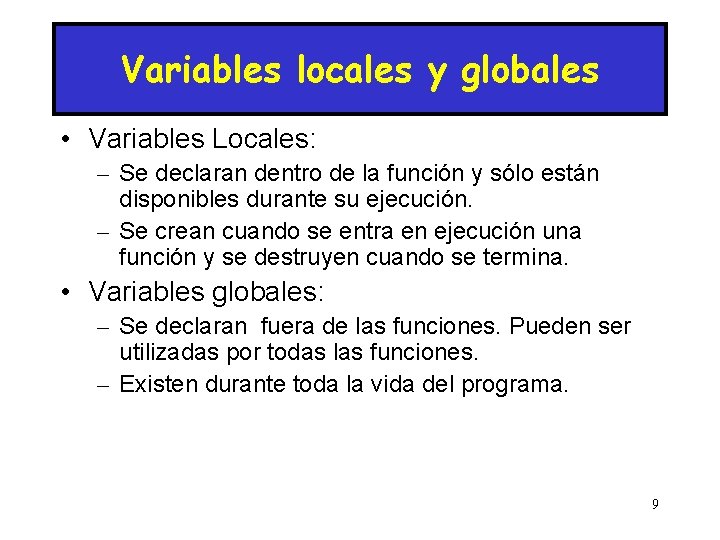 Variables locales y globales

• Variables Locales:
– Se declaran dentro de la función y sólo están disponibles durante su ejecución.
– Se crean cuando se entra en ejecución una función y se destruyen cuando se termina.
• Variables globales:
– Se declaran fuera de las funciones. Pueden ser utilizadas por todas las funciones.
– Existen durante toda la vida del programa.

9